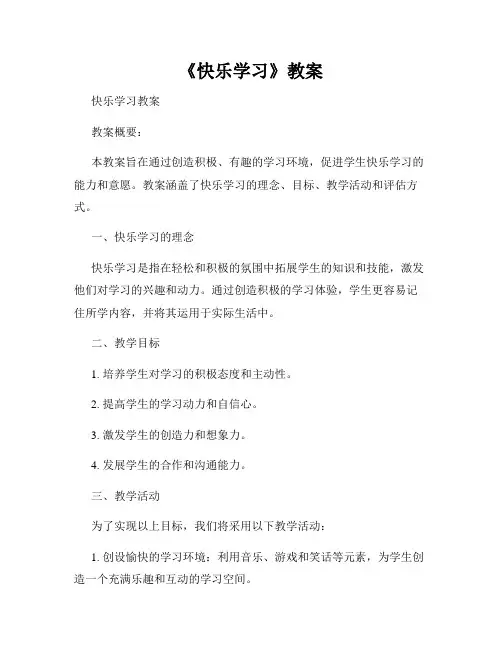 《快乐学习》教案

快乐学习教案

教案概要：

本教案旨在通过创造积极、有趣的学习环境，促进学生快乐学习的能力和意愿。教案涵盖了快乐学习的理念、目标、教学活动和评估方式。

一、快乐学习的理念

快乐学习是指在轻松和积极的氛围中拓展学生的知识和技能，激发他们对学习的兴趣和动力。通过创造积极的学习体验，学生更容易记住所学内容，并将其运用于实际生活中。

二、教学目标

1. 培养学生对学习的积极态度和主动性。

2. 提高学生的学习动力和自信心。

3. 激发学生的创造力和想象力。

4. 发展学生的合作和沟通能力。

三、教学活动

为了实现以上目标，我们将采用以下教学活动：

1. 创设愉快的学习环境：利用音乐、游戏和笑话等元素，为学生创造一个充满乐趣和互动的学习空间。